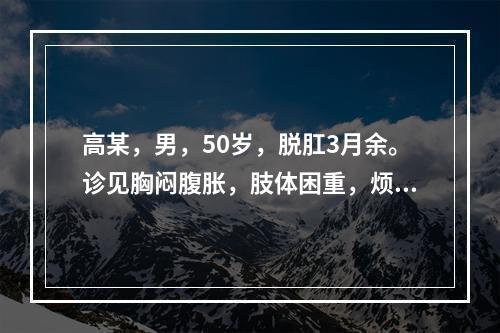 高某，男，50岁，脱肛3月余。诊见胸闷腹胀，肢体困重，烦...